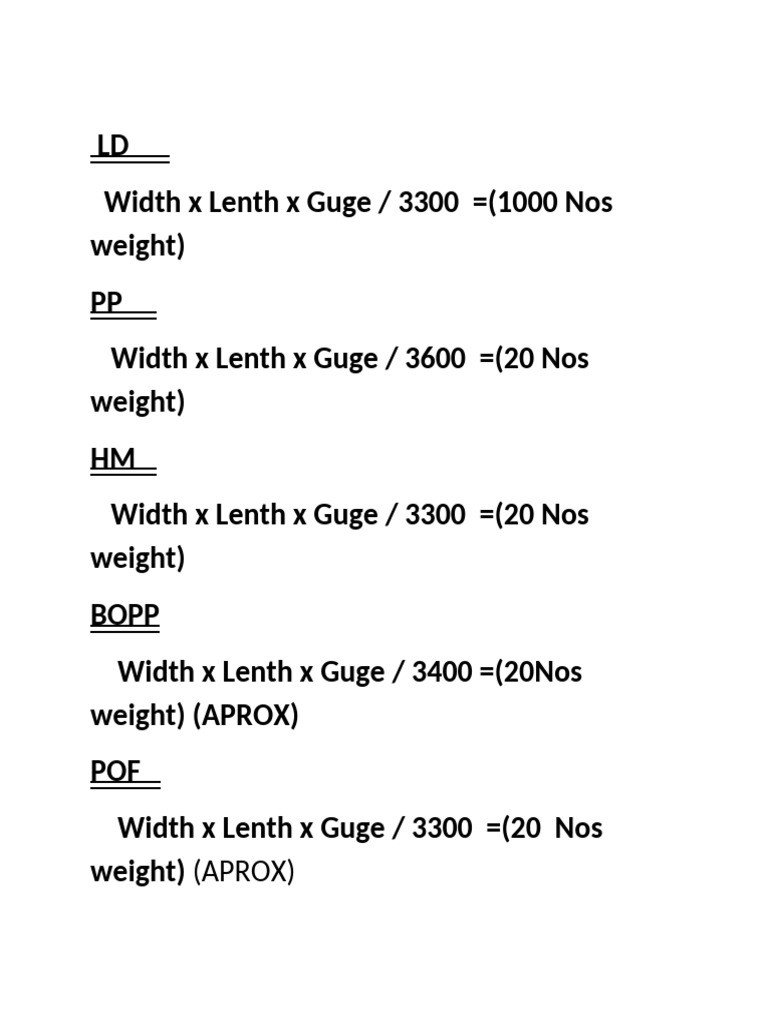 LD

Width x Lenth x Guge / 3300 =(1000 Nos weight)

PP

Width x Lenth x Guge / 3600 =(20 Nos weight)

HM

Width x Lenth x Guge / 3300 =(20 Nos weight)

BOPP

Width x Lenth x Guge / 3400 =(20Nos weight) (APROX)

POF

Width x Lenth x Guge / 3300 =(20 Nos weight) (APROX)